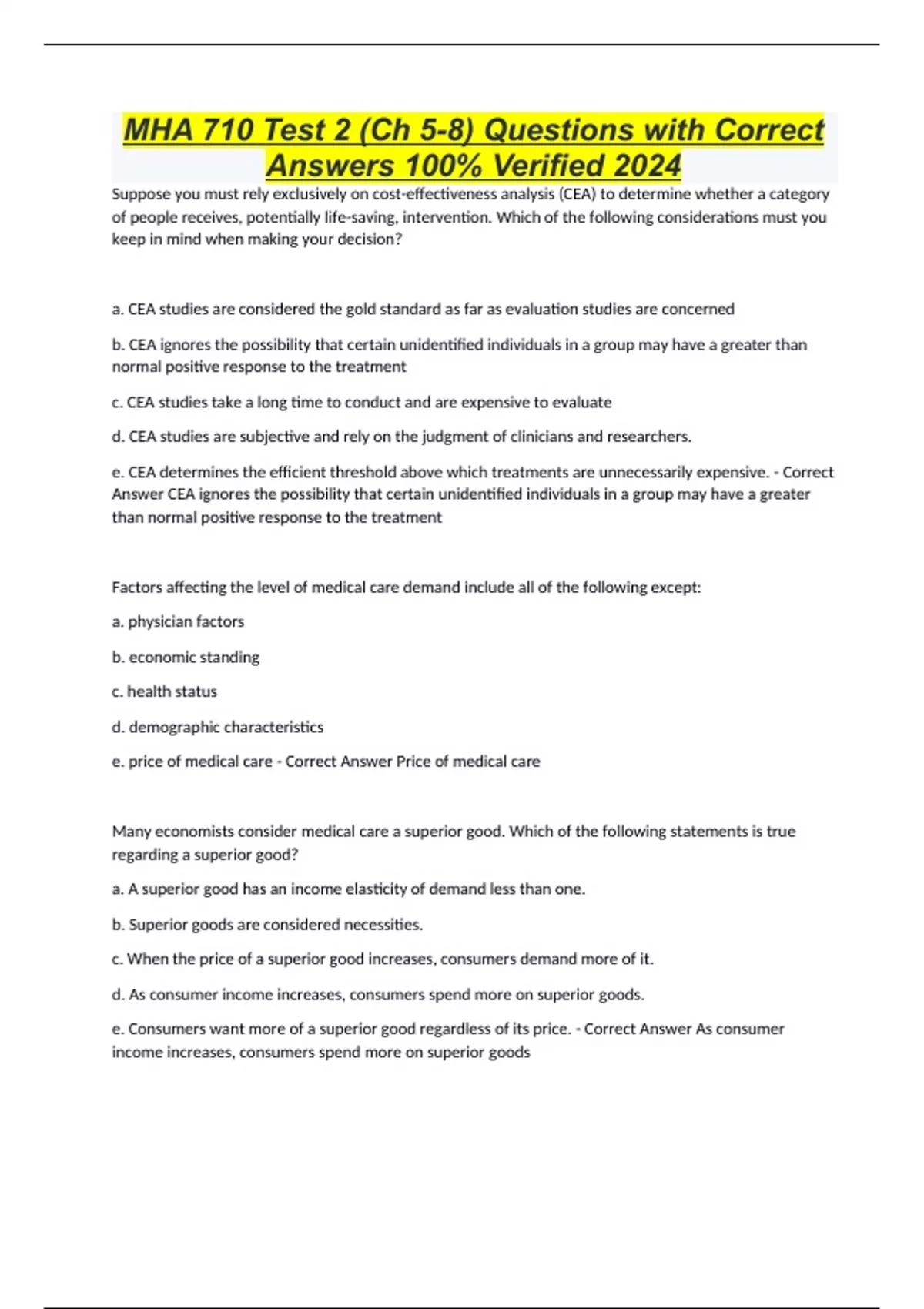 MHA 710 Test 2 (Ch 5-8) Questions with Correct Answers 100% Verified 2024

Suppose you must rely exclusively on cost-effectiveness analysis (CEA) to determine whether a category of people receives, potentially life-saving, intervention. Which of the following considerations must you keep in mind when making your decision?

a. CEA studies are considered the gold standard as far as evaluation studies are concerned

b. CEA ignores the possibility that certain unidentified individuals in a group may have a greater than normal positive response to the treatment

c. CEA studies take a long time to conduct and are expensive to evaluate

d. CEA studies are subjective and rely on the judgment of clinicians and researchers.

e. CEA determines the efficient threshold above which treatments are unnecessarily expensive. - Correct Answer CEA ignores the possibility that certain unidentified individuals in a group may have a greater than normal positive response to the treatment

Factors affecting the level of medical care demand include all of the following except:

a. physician factors

b. economic standing

c. health status

d. demographic characteristics

e. price of medical care - Correct Answer Price of medical care

Many economists consider medical care a superior good. Which of the following statements is true regarding a superior good?

a. A superior good has an income elasticity of demand less than one.

b. Superior goods are considered necessities.

c. When the price of a superior good increases, consumers demand more of it.

d. As consumer income increases, consumers spend more on superior goods.

e. Consumers want more of a superior good regardless of its price. - Correct Answer As consumer income increases, consumers spend more on superior goods